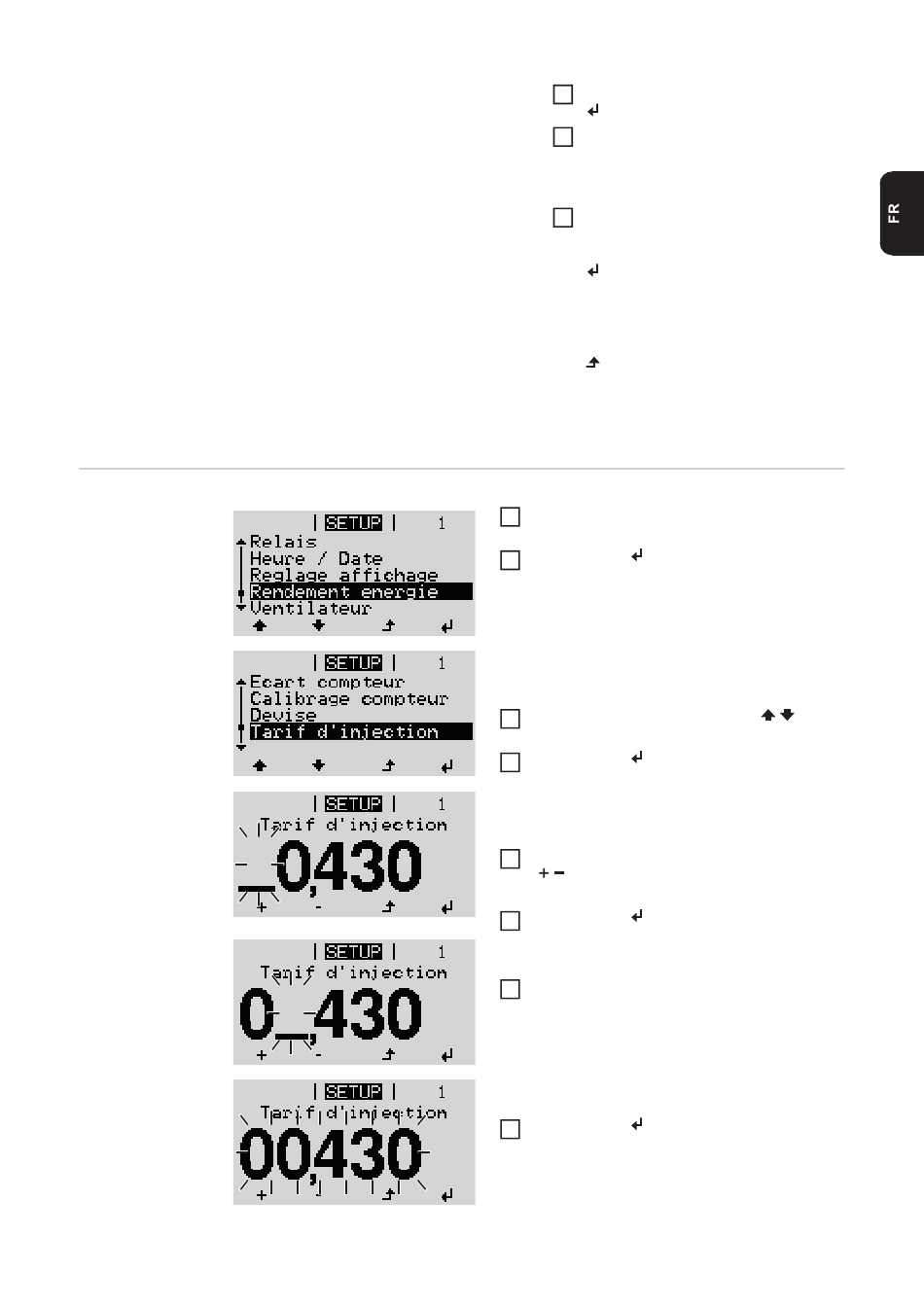 FR

SETUP 1
Relais
Heure / Date
Reglage affichage
Rendement energie
Ventilateur

SETUP 1
Ecart compteur
Calibrage compteur
Devise
Tarif d'injection

SETUP 1
Tarif d'injection
_0,430

SETUP 1
Tarif d'injection
0_,430

SETUP 1
Tarif d'injection
00,430